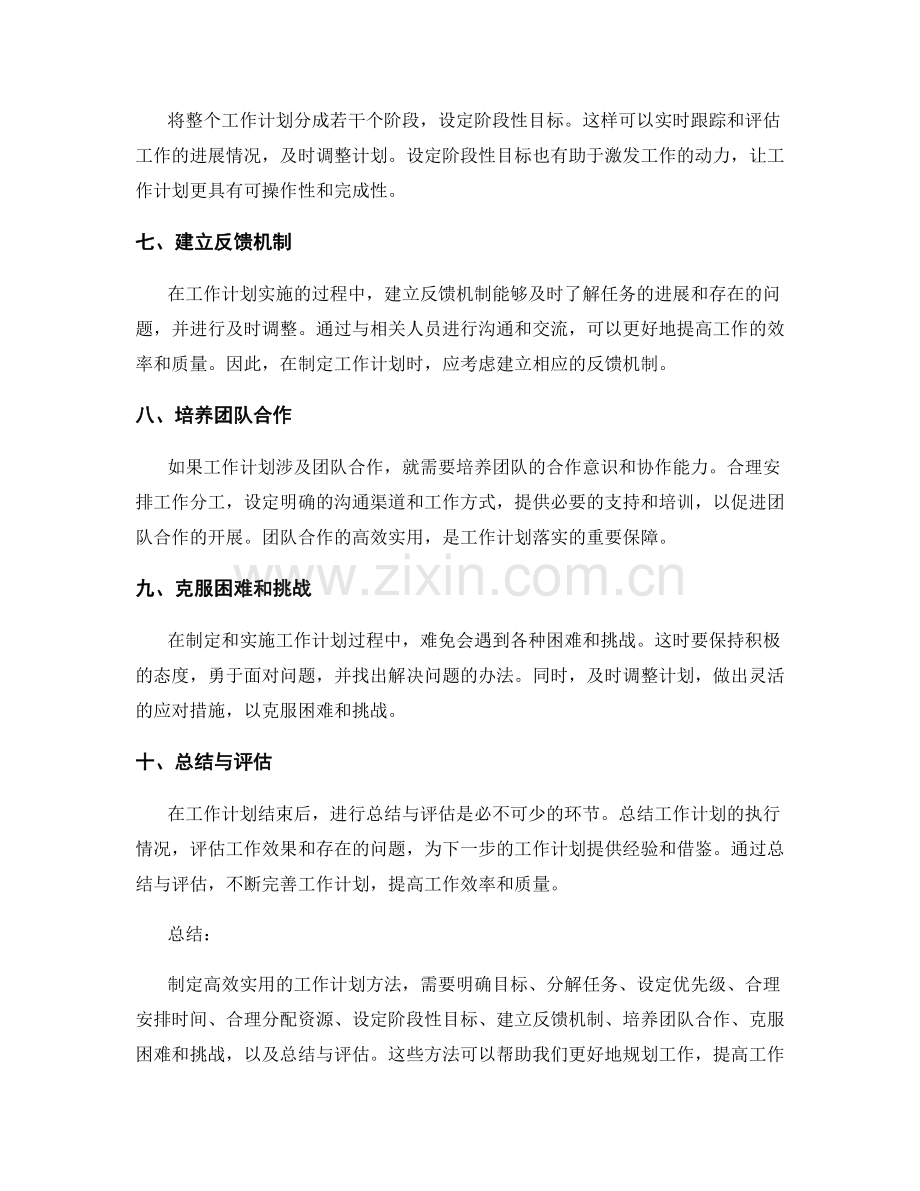 将整个工作计划分成若干个阶段，设定阶段性目标。这样可以实时跟踪和评估工作的进展情况，及时调整计划。设定阶段性目标也有助于激发工作的动力，让工作计划更具有可操作性和完成性。

七、建立反馈机制

在工作计划实施的过程中，建立反馈机制能够及时了解任务的进展和存在的问题，并进行及时调整。通过与相关人员进行沟通和交流，可以更好地提高工作的效率和质量。因此，在制定工作计划时，应考虑建立相应的反馈机制。

八、培养团队合作

如果工作计划涉及团队合作，就需要培养团队的合作意识和协作能力。合理安排工作分工，设定明确的沟通渠道和工作方式，提供必要的支持和培训，以促进团队合作的开展。团队合作的高效实用，是工作计划落实的重要保障。

九、克服困难和挑战

在制定和实施工作计划过程中，难免会遇到各种困难和挑战。这时要保持积极的态度，勇于面对问题，并找出解决问题的办法。同时，及时调整计划，做出灵活的应对措施，以克服困难和挑战。

十、总结与评估

在工作计划结束后，进行总结与评估是必不可少的环节。总结工作计划的执行情况，评估工作效果和存在的问题，为下一步的工作计划提供经验和借鉴。通过总结与评估，不断完善工作计划，提高工作效率和质量。

总结：

制定高效实用的工作计划方法，需要明确目标、分解任务、设定优先级、合理安排时间、合理分配资源、设定阶段性目标、建立反馈机制、培养团队合作、克服困难和挑战，以及总结与评估。这些方法可以帮助我们更好地规划工作，提高工作

www.zixin.com.cn